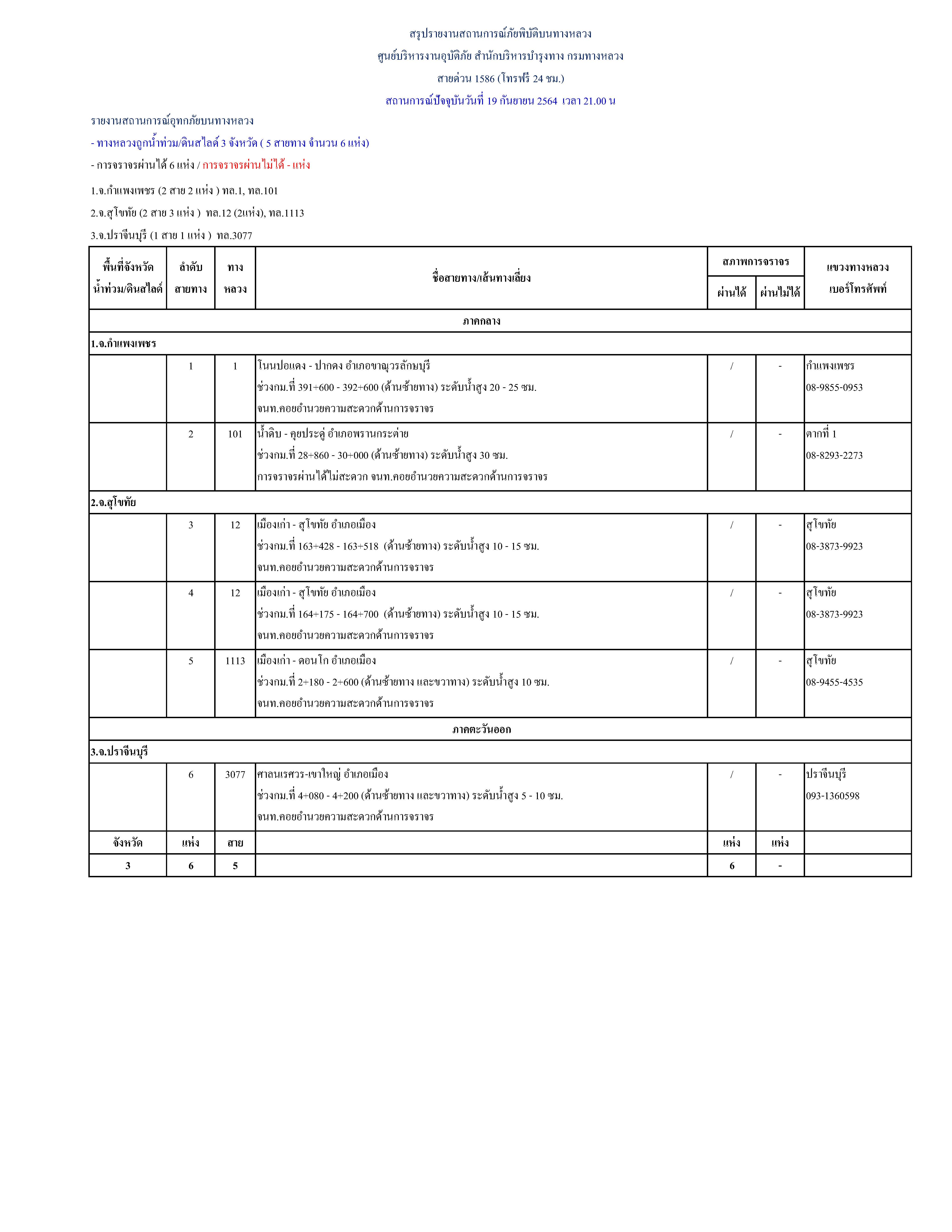 สรุปรายงานสถานการณ์ภัยพิบัติบนทางหลวง
ศูนย์บริหารงานอุบัติภัย สำนักบริหารบำรุงทาง กรมทางหลวง
สายด่วน 1586 (โทรฟรี 24 ชม.)
สถานการณ์ปัจจุบันวันที่ 19 กันยายน 2564 เวลา 21.00 น

รายงานสถานการณ์อุทกภัยบนทางหลวง
- ทางหลวงถูกน้ำท่วม/ดินสไลด์ 3 จังหวัด ( 5 สายทาง จำนวน 6 แห่ง)
- การจราจรผ่านได้ 6 แห่ง / การจราจรผ่านไม่ได้ - แห่ง

1.จ.กำแพงเพชร (2 สาย 2 แห่ง ) ทล.1, ทล.101
2.จ.สุโขทัย (2 สาย 3 แห่ง ) ทล.12 (2แห่ง), ทล.1113
3.จ.ปราจีนบุรี (1 สาย 1 แห่ง ) ทล.3077

| พื้นที่จังหวัด น้ำท่วม/ดินสไลด์ | ลำดับ สายทาง | ทาง หลวง | ชื่อสายทาง/เส้นทางเลี่ยง | สภาพการจราจร ผ่านได้ | สภาพการจราจร ผ่านไม่ได้ | แขวงทางหลวง เบอร์โทรศัพท์ |
|---|---|---|---|---|---|---|
| ภาคกลาง | | | | | | |
| 1.จ.กำแพงเพชร | | | | | | |
| | 1 | 1 | โนนปอแดง - ปากดง อำเภอขาณุวรลักษบุรี ช่วงกม.ที่ 391+600 - 392+600 (ด้านซ้ายทาง) ระดับน้ำสูง 20 - 25 ซม. จนท.คอยอำนวยความสะดวกด้านการจราจร | / | - | กำแพงเพชร 08-9855-0953 |
| | 2 | 101 | น้ำดิบ - คุยประดู่ อำเภอพรานกระต่าย ช่วงกม.ที่ 28+860 - 30+000 (ด้านซ้ายทาง) ระดับน้ำสูง 30 ซม. การจราจรผ่านได้ไม่สะดวก จนท.คอยอำนวยความสะดวกด้านการจราจร | / | - | ตากที่ 1 08-8293-2273 |
| 2.จ.สุโขทัย | | | | | | |
| | 3 | 12 | เมืองเก่า - สุโขทัย อำเภอเมือง ช่วงกม.ที่ 163+428 - 163+518 (ด้านซ้ายทาง) ระดับน้ำสูง 10 - 15 ซม. จนท.คอยอำนวยความสะดวกด้านการจราจร | / | - | สุโขทัย 08-3873-9923 |
| | 4 | 12 | เมืองเก่า - สุโขทัย อำเภอเมือง ช่วงกม.ที่ 164+175 - 164+700 (ด้านซ้ายทาง) ระดับน้ำสูง 10 - 15 ซม. จนท.คอยอำนวยความสะดวกด้านการจราจร | / | - | สุโขทัย 08-3873-9923 |
| | 5 | 1113 | เมืองเก่า - ดอนโก อำเภอเมือง ช่วงกม.ที่ 2+180 - 2+600 (ด้านซ้ายทาง และขวาทาง) ระดับน้ำสูง 10 ซม. จนท.คอยอำนวยความสะดวกด้านการจราจร | / | - | สุโขทัย 08-9455-4535 |
| ภาคตะวันออก | | | | | | |
| 3.จ.ปราจีนบุรี | | | | | | |
| | 6 | 3077 | ศาลนเรศวร-เขาใหญ่ อำเภอเมือง ช่วงกม.ที่ 4+080 - 4+200 (ด้านซ้ายทาง และขวาทาง) ระดับน้ำสูง 5 - 10 ซม. จนท.คอยอำนวยความสะดวกด้านการจราจร | / | - | ปราจีนบุรี 093-1360598 |
| จังหวัด | แห่ง | สาย | | แห่ง | แห่ง | |
| 3 | 6 | 5 | | 6 | - | |